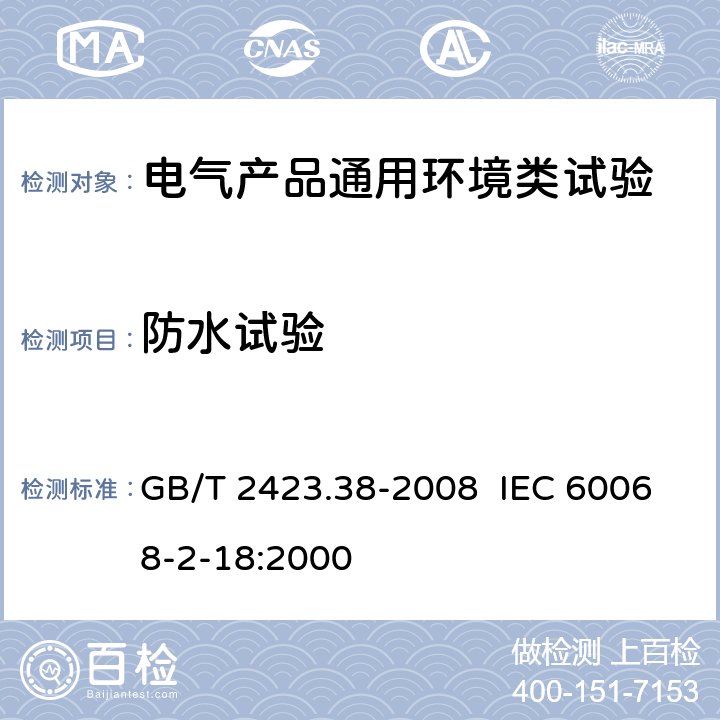 MA CNAS AL ilac-MRA

检测对象： 电气产品通用环境类试验

检测项目： 防水试验

检测标准： GB/T 2423.38-2008 IEC 60068-2-18:2000

百检 Baijiantest.com

做检测 上百检
400-151-7153